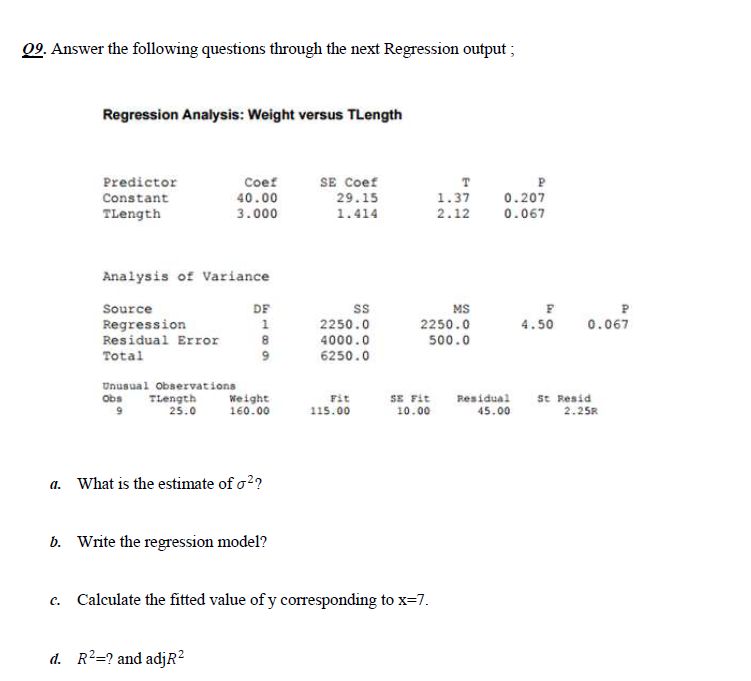 Q9. Answer the following questions through the next Regression output ;

Regression Analysis: Weight versus TLength

| Predictor | Coef | SE Coef | T | P |
|---|---|---|---|---|
| Constant | 40.00 | 29.15 | 1.37 | 0.207 |
| TLength | 3.000 | 1.414 | 2.12 | 0.067 |

Analysis of Variance

| Source | DF | SS | MS | F | P |
|---|---|---|---|---|---|
| Regression | 1 | 2250.0 | 2250.0 | 4.50 | 0.067 |
| Residual Error | 8 | 4000.0 | 500.0 | | |
| Total | 9 | 6250.0 | | | |

Unusual Observations

| Obs | TLength | Weight | Fit | SE Fit | Residual | St Resid |
|---|---|---|---|---|---|---|
| 9 | 25.0 | 160.00 | 115.00 | 10.00 | 45.00 | 2.25R |

a. What is the estimate of $\sigma^2$?

b. Write the regression model?

c. Calculate the fitted value of y corresponding to x=7.

d. $R^2$=? and adj$R^2$